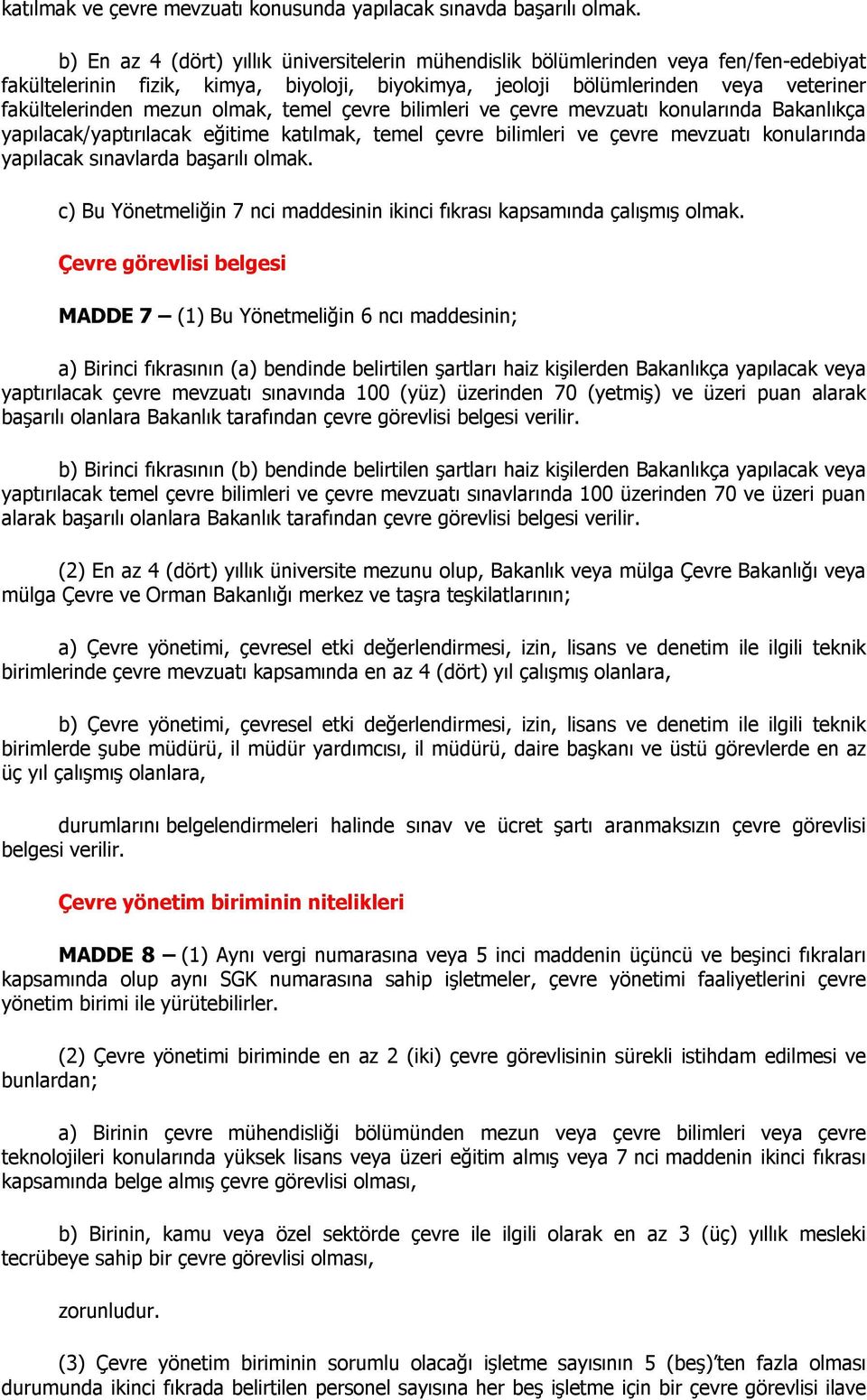 katılmak ve çevre mevzuatı konusunda yapılacak sınavda başarılı olmak.

b) En az 4 (dört) yıllık üniversitelerin mühendislik bölümlerinden veya fen/fen-edebiyat fakültelerinin fizik, kimya, biyoloji, biyokimya, jeoloji bölümlerinden veya veteriner fakültelerinden mezun olmak, temel çevre bilimleri ve çevre mevzuatı konularında Bakanlıkça yapılacak/yaptırılacak eğitime katılmak, temel çevre bilimleri ve çevre mevzuatı konularında yapılacak sınavlarda başarılı olmak.

c) Bu Yönetmeliğin 7 nci maddesinin ikinci fıkrası kapsamında çalışmış olmak.

Çevre görevlisi belgesi

MADDE 7 – (1) Bu Yönetmeliğin 6 ncı maddesinin;

a) Birinci fıkrasının (a) bendinde belirtilen şartları haiz kişilerden Bakanlıkça yapılacak veya yaptırılacak çevre mevzuatı sınavında 100 (yüz) üzerinden 70 (yetmiş) ve üzeri puan alarak başarılı olanlara Bakanlık tarafından çevre görevlisi belgesi verilir.

b) Birinci fıkrasının (b) bendinde belirtilen şartları haiz kişilerden Bakanlıkça yapılacak veya yaptırılacak temel çevre bilimleri ve çevre mevzuatı sınavlarında 100 üzerinden 70 ve üzeri puan alarak başarılı olanlara Bakanlık tarafından çevre görevlisi belgesi verilir.

(2) En az 4 (dört) yıllık üniversite mezunu olup, Bakanlık veya mülga Çevre Bakanlığı veya mülga Çevre ve Orman Bakanlığı merkez ve taşra teşkilatlarının;

a) Çevre yönetimi, çevresel etki değerlendirmesi, izin, lisans ve denetim ile ilgili teknik birimlerinde çevre mevzuatı kapsamında en az 4 (dört) yıl çalışmış olanlara,

b) Çevre yönetimi, çevresel etki değerlendirmesi, izin, lisans ve denetim ile ilgili teknik birimlerde şube müdürü, il müdür yardımcısı, il müdürü, daire başkanı ve üstü görevlerde en az üç yıl çalışmış olanlara,

durumlarını belgelendirmeleri halinde sınav ve ücret şartı aranmaksızın çevre görevlisi belgesi verilir.

Çevre yönetim biriminin nitelikleri

MADDE 8 – (1) Aynı vergi numarasına veya 5 inci maddenin üçüncü ve beşinci fıkraları kapsamında olup aynı SGK numarasına sahip işletmeler, çevre yönetimi faaliyetlerini çevre yönetim birimi ile yürütebilirler.

(2) Çevre yönetimi biriminde en az 2 (iki) çevre görevlisinin sürekli istihdam edilmesi ve bunlardan;

a) Birinin çevre mühendisliği bölümünden mezun veya çevre bilimleri veya çevre teknolojileri konularında yüksek lisans veya üzeri eğitim almış veya 7 nci maddenin ikinci fıkrası kapsamında belge almış çevre görevlisi olması,

b) Birinin, kamu veya özel sektörde çevre ile ilgili olarak en az 3 (üç) yıllık mesleki tecrübeye sahip bir çevre görevlisi olması,

zorunludur.

(3) Çevre yönetim biriminin sorumlu olacağı işletme sayısının 5 (beş)'ten fazla olması durumunda ikinci fıkrada belirtilen personel sayısına her beş işletme için bir çevre görevlisi ilave